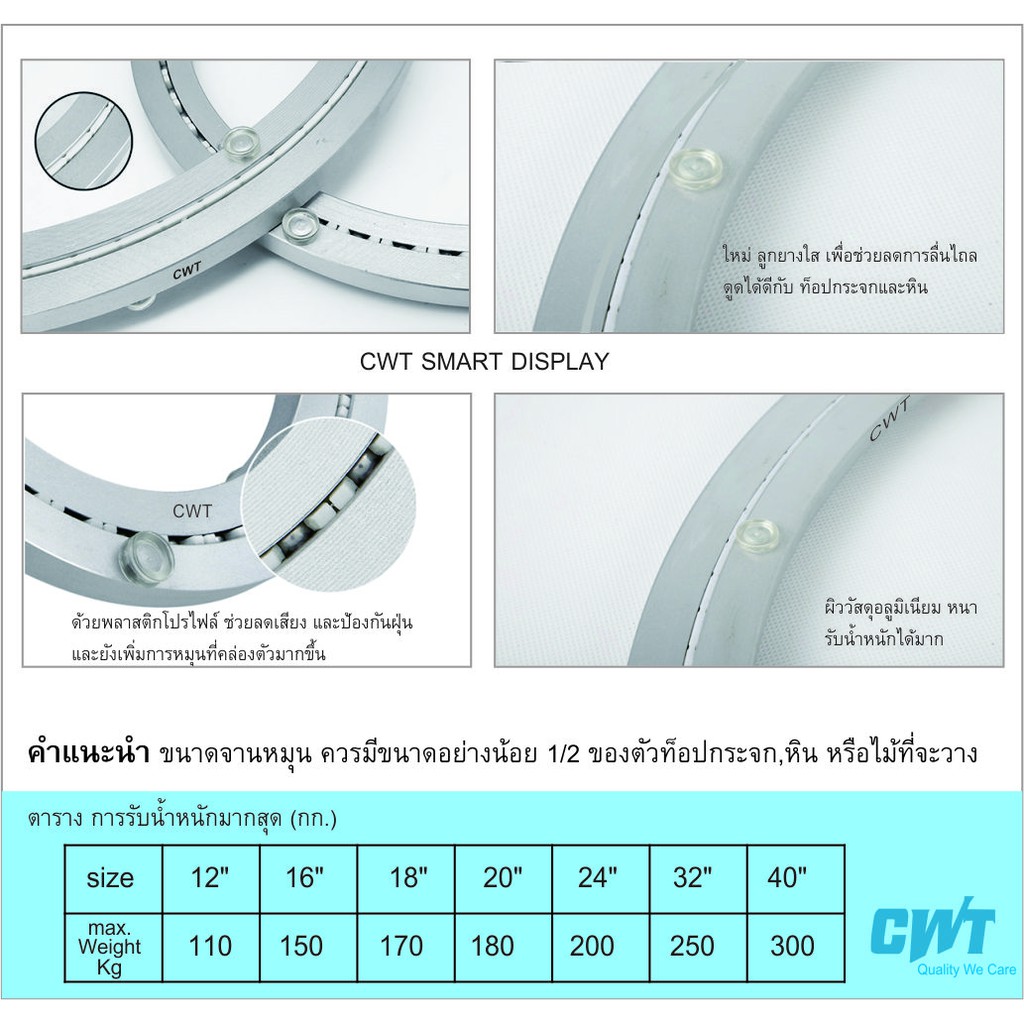 CWT

ใหม่ ลูกยางใส เพื่อช่วยลดการลื่นไถล ดูดได้ดีกับ ท็อปกระจกและหิน

CWT SMART DISPLAY

CWT

ด้วยพลาสติกโปรไฟล์ ช่วยลดเสียง และป้องกันฝุ่น และยังเพิ่มการหมุนที่คล่องตัวมากขึ้น

CWT

ผิววัสดุอลูมิเนียม หนา รับน้ำหนักได้มาก

คำแนะนำ ขนาดจานหมุน ควรมีขนาดอย่างน้อย 1/2 ของตัวท็อปกระจก,หิน หรือไม้ที่จะวาง

ตาราง การรับน้ำหนักมากสุด (กก.)

| size | 12" | 16" | 18" | 20" | 24" | 32" | 40" |
|---|---|---|---|---|---|---|---|
| max. Weight Kg | 110 | 150 | 170 | 180 | 200 | 250 | 300 |

CWT
Quality We Care